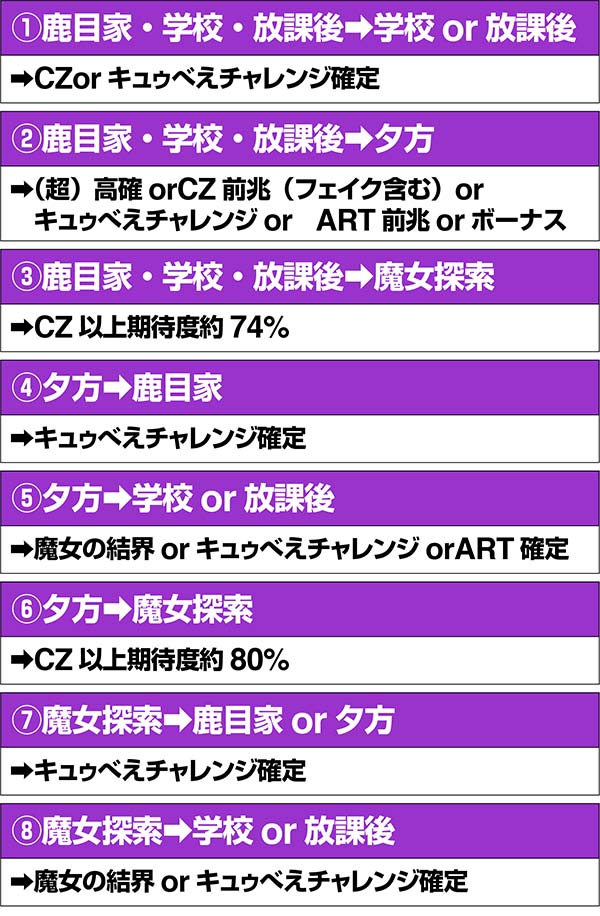 ①鹿目家・学校・放課後➡学校 or 放課後

➡CZor キュゥべえチャレンジ確定

②鹿目家・学校・放課後➡夕方

➡(超) 高確 orCZ 前兆 (フェイク含む) or キュゥべえチャレンジ or ART 前兆 or ボーナス

③鹿目家・学校・放課後➡魔女探索

➡CZ 以上期待度約 74%

④夕方➡鹿目家

➡キュゥべえチャレンジ確定

⑤夕方➡学校 or 放課後

➡魔女の結界 or キュゥべえチャレンジ orART 確定

⑥夕方➡魔女探索

➡CZ 以上期待度約 80%

⑦魔女探索➡鹿目家 or 夕方

➡キュゥべえチャレンジ確定

⑧魔女探索➡学校 or 放課後

➡魔女の結界 or キュゥべえチャレンジ確定